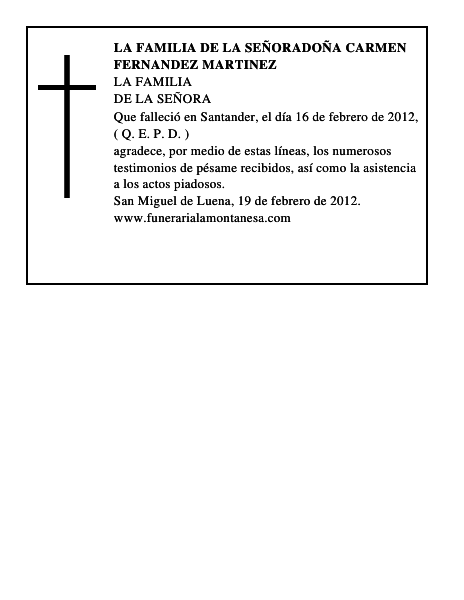 LA FAMILIA DE LA SEÑORADOÑA CARMEN FERNANDEZ MARTINEZ
LA FAMILIA
DE LA SEÑORA
Que falleció en Santander, el día 16 de febrero de 2012,
( Q. E. P. D. )
agradece, por medio de estas líneas, los numerosos testimonios de pésame recibidos, así como la asistencia a los actos piadosos.
San Miguel de Luena, 19 de febrero de 2012.
www.funerarialamontanesa.com